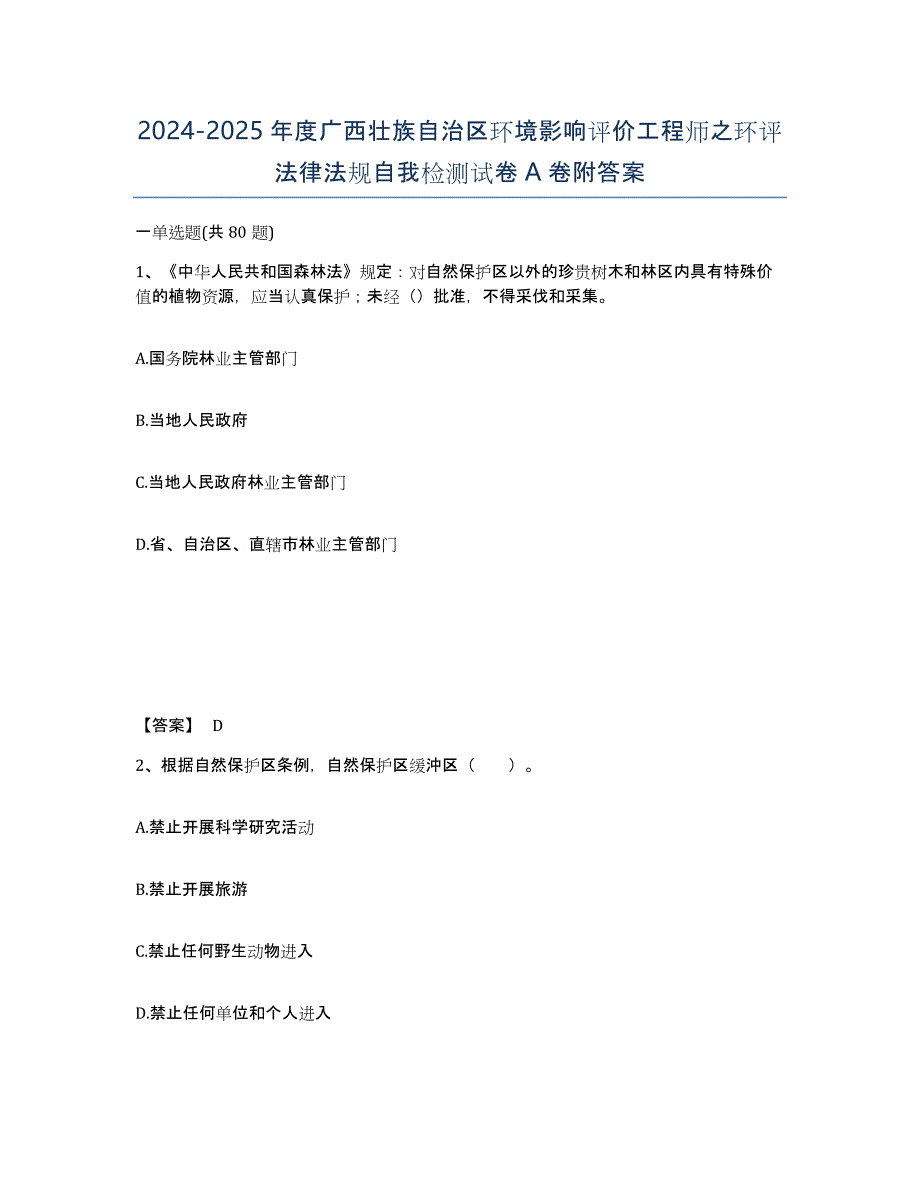 2024-2025年度广西壮族自治区环境影响评价工程师之环评法律法规自我检测试卷A卷附答案

一单选题(共80题)

1、《中华人民共和国森林法》规定：对自然保护区以外的珍贵树木和林区内具有特殊价值的植物资源，应当认真保护；未经（）批准，不得采伐和采集。

A.国务院林业主管部门

B.当地人民政府

C.当地人民政府林业主管部门

D.省、自治区、直辖市林业主管部门

【答案】 D

2、根据自然保护区条例，自然保护区缓冲区（　　）。

A.禁止开展科学研究活动

B.禁止开展旅游

C.禁止任何野生动物进入

D.禁止任何单位和个人进入